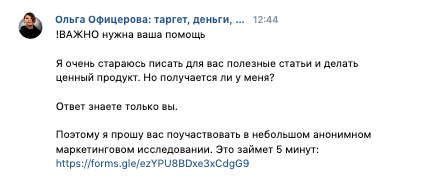 Ольга Офицерова: таргет, деньги, ... 12:44
!ВАЖНО нужна ваша помощь

Я очень стараюсь писать для вас полезные статьи и делать ценный продукт. Но получается ли у меня?

Ответ знаете только вы.

Поэтому я прошу вас поучаствовать в небольшом анонимном маркетинговом исследовании. Это займет 5 минут: https://forms.gle/ezYPU8BDxe3xCdgG9